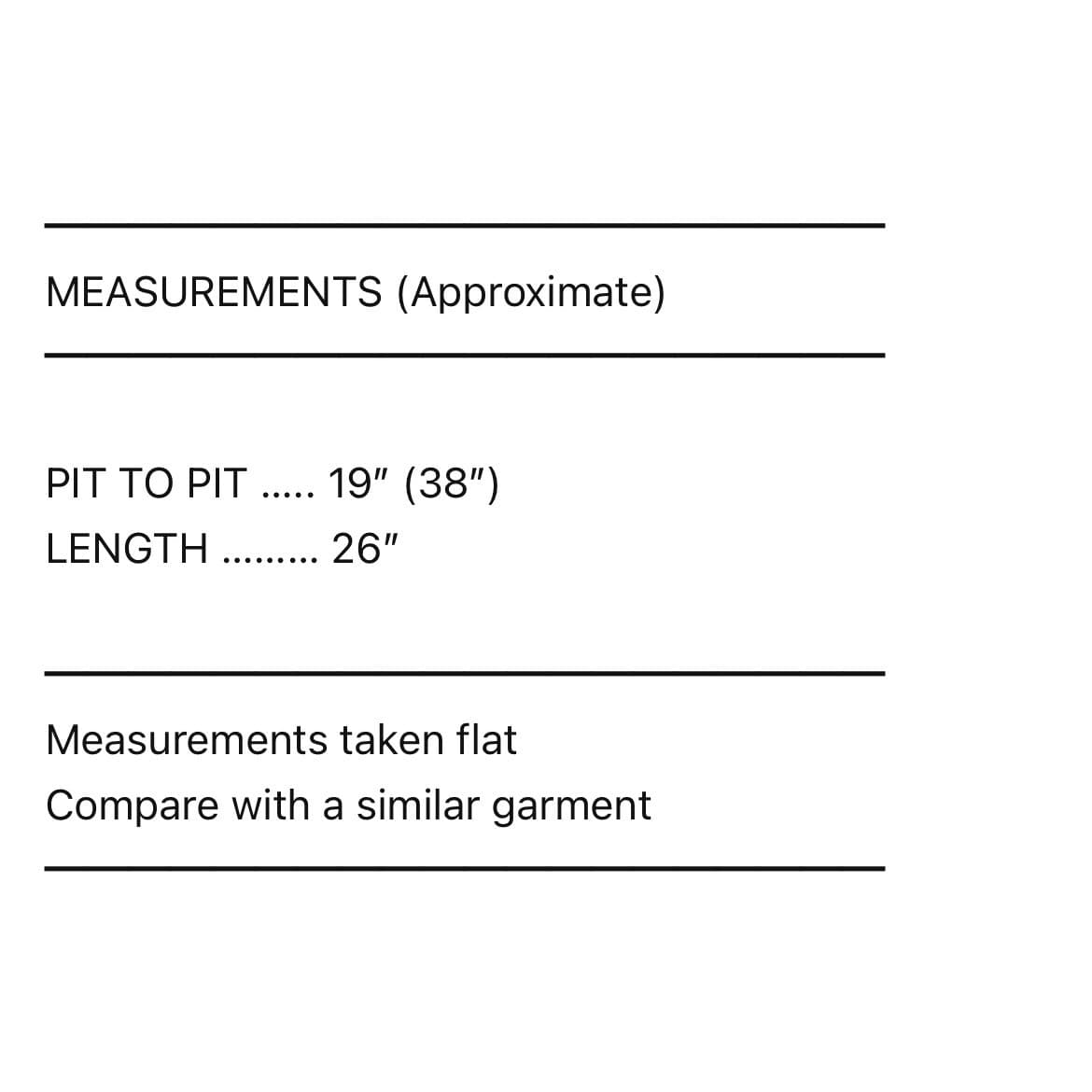 MEASUREMENTS (Approximate)

PIT TO PIT 19" (38")
LENGTH 26"

Measurements taken flat
Compare with a similar garment